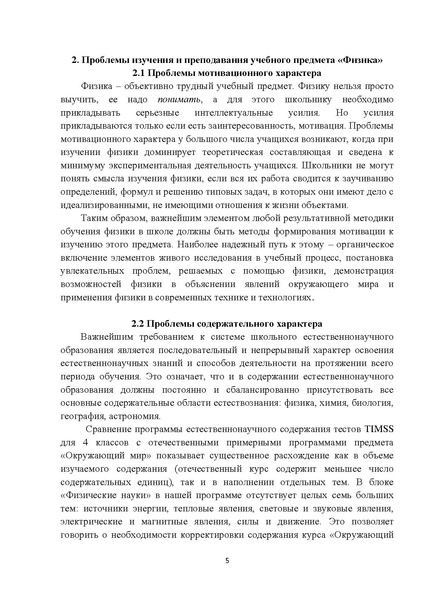 2. Проблемы изучения и преподавания учебного предмета «Физика»
2.1 Проблемы мотивационного характера

Физика – объективно трудный учебный предмет. Физику нельзя просто выучить, ее надо понимать, а для этого школьнику необходимо прикладывать серьезные интеллектуальные усилия. Но усилия прикладываются только если есть заинтересованность, мотивация. Проблемы мотивационного характера у большого числа учащихся возникают, когда при изучении физики доминирует теоретическая составляющая и сведена к минимуму экспериментальная деятельность учащихся. Школьники не могут понять смысла изучения физики, если вся их работа сводится к заучиванию определений, формул и решению типовых задач, в которых они имеют дело с идеализированными, не имеющими отношения к жизни объектами.

Таким образом, важнейшим элементом любой результативной методики обучения физики в школе должны быть методы формирования мотивации к изучению этого предмета. Наиболее надежный путь к этому – органическое включение элементов живого исследования в учебный процесс, постановка увлекательных проблем, решаемых с помощью физики, демонстрация возможностей физики в объяснении явлений окружающего мира и применения физики в современных технике и технологиях.

2.2 Проблемы содержательного характера

Важнейшим требованием к системе школьного естественнонаучного образования является последовательный и непрерывный характер освоения естественнонаучных знаний и способов деятельности на протяжении всего периода обучения. Это означает, что и в содержании естественнонаучного образования должны постоянно и сбалансированно присутствовать все основные содержательные области естествознания: физика, химия, биология, география, астрономия.

Сравнение программы естественнонаучного содержания тестов TIMSS для 4 классов с отечественными примерными программами предмета «Окружающий мир» показывает существенное расхождение как в объеме изучаемого содержания (отечественный курс содержит меньшее число содержательных единиц), так и в наполнении отдельных тем. В блоке «Физические науки» в нашей программе отсутствует целых семь больших тем: источники энергии, тепловые явления, световые и звуковые явления, электрические и магнитные явления, силы и движение. Это позволяет говорить о необходимости корректировки содержания курса «Окружающий

5